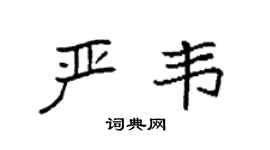 严韦

词典网